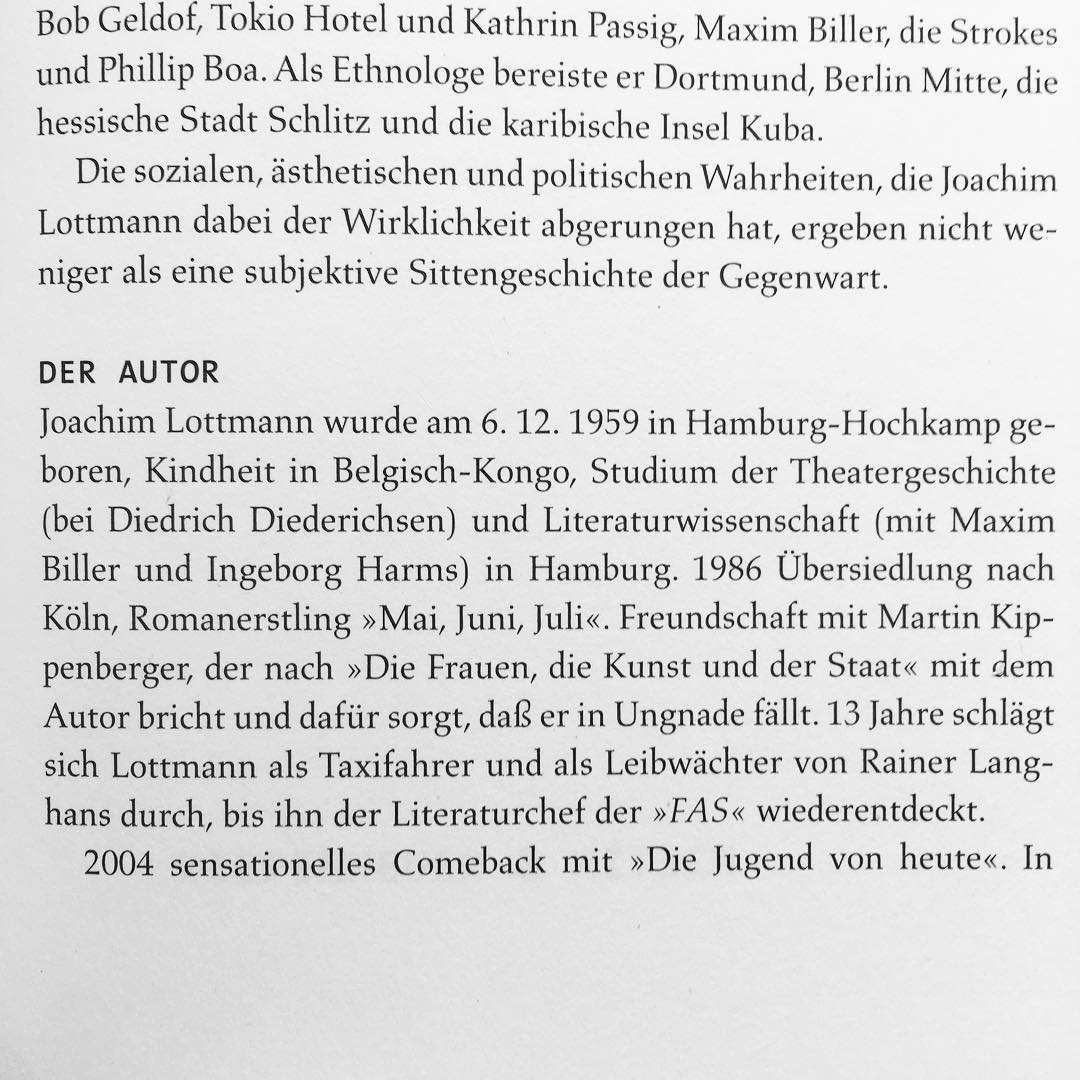 Bob Geldof, Tokio Hotel und Kathrin Passig, Maxim Biller, die Strokes und Phillip Boa. Als Ethnologe bereiste er Dortmund, Berlin Mitte, die hessische Stadt Schlitz und die karibische Insel Kuba.

Die sozialen, ästhetischen und politischen Wahrheiten, die Joachim Lottmann dabei der Wirklichkeit abgerungen hat, ergeben nicht weniger als eine subjektive Sittengeschichte der Gegenwart.

DER AUTOR

Joachim Lottmann wurde am 6. 12. 1959 in Hamburg-Hochkamp geboren, Kindheit in Belgisch-Kongo, Studium der Theatergeschichte (bei Diedrich Diederichsen) und Literaturwissenschaft (mit Maxim Biller und Ingeborg Harms) in Hamburg. 1986 Übersiedlung nach Köln, Romanerstling »Mai, Juni, Juli«. Freundschaft mit Martin Kippenberger, der nach »Die Frauen, die Kunst und der Staat« mit dem Autor bricht und dafür sorgt, daß er in Ungnade fällt. 13 Jahre schlägt sich Lottmann als Taxifahrer und als Leibwächter von Rainer Langhans durch, bis ihn der Literaturchef der »FAS« wiederentdeckt.

2004 sensationelles Comeback mit »Die Jugend von heute«. In